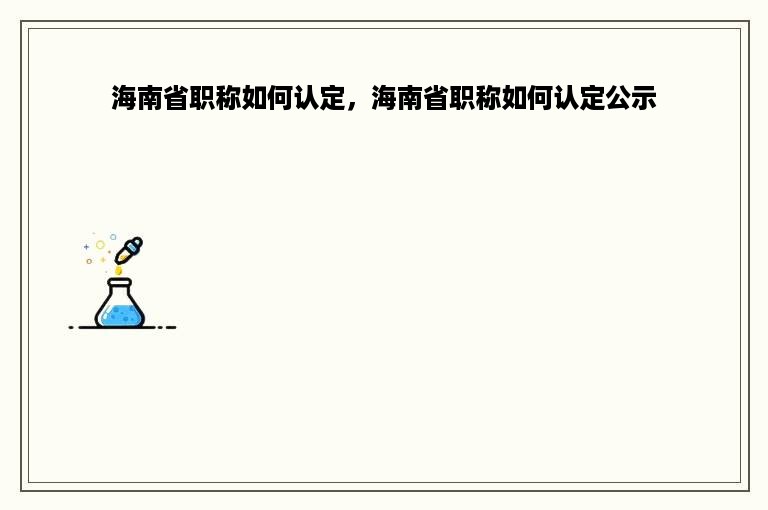 海南省职称如何认定，海南省职称如何认定公示